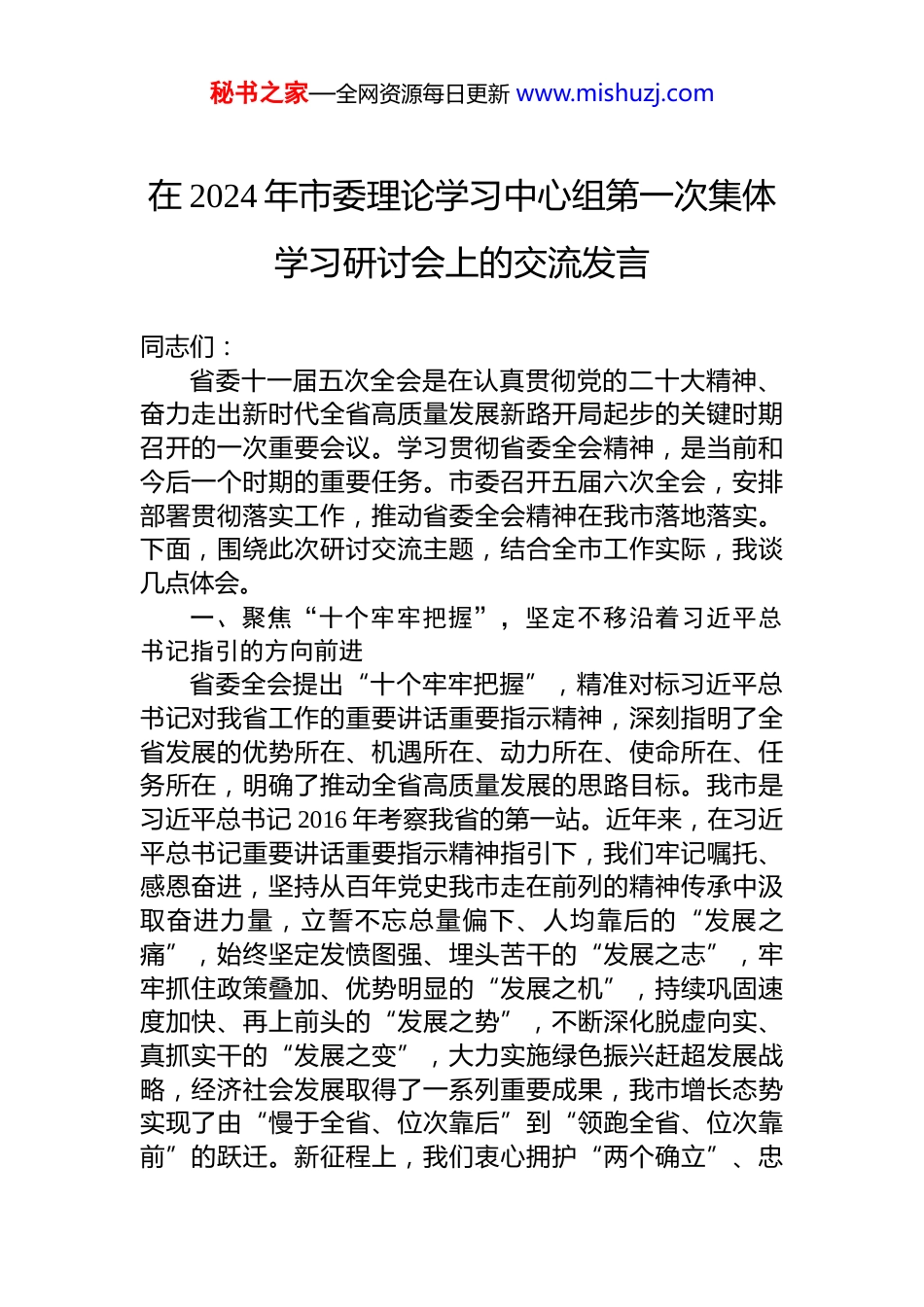 秘书之家—全网资源每日更新 www.mishuzj.com

在 2024 年市委理论学习中心组第一次集体学习研讨会上的交流发言

同志们：

省委十一届五次全会是在认真贯彻党的二十大精神、奋力走出新时代全省高质量发展新路开局起步的关键时期召开的一次重要会议。学习贯彻省委全会精神，是当前和今后一个时期的重要任务。市委召开五届六次全会，安排部署贯彻落实工作，推动省委全会精神在我市落地落实。下面，围绕此次研讨交流主题，结合全市工作实际，我谈几点体会。

一、聚焦“十个牢牢把握”，坚定不移沿着习近平总书记指引的方向前进

省委全会提出“十个牢牢把握”，精准对标习近平总书记对我省工作的重要讲话重要指示精神，深刻指明了全省发展的优势所在、机遇所在、动力所在、使命所在、任务所在，明确了推动全省高质量发展的思路目标。我市是习近平总书记 2016 年考察我省的第一站。近年来，在习近平总书记重要讲话重要指示精神指引下，我们牢记嘱托、感恩奋进，坚持从百年党史我市走在前列的精神传承中汲取奋进力量，立誓不忘总量偏下、人均靠后的“发展之痛”，始终坚定发愤图强、埋头苦干的“发展之志”，牢牢抓住政策叠加、优势明显的“发展之机”，持续巩固速度加快、再上前头的“发展之势”，不断深化脱虚向实、真抓实干的“发展之变”，大力实施绿色振兴赶超发展战略，经济社会发展取得了一系列重要成果，我市增长态势实现了由“慢于全省、位次靠后”到“领跑全省、位次靠前”的跃迁。新征程上，我们衷心拥护“两个确立”、忠